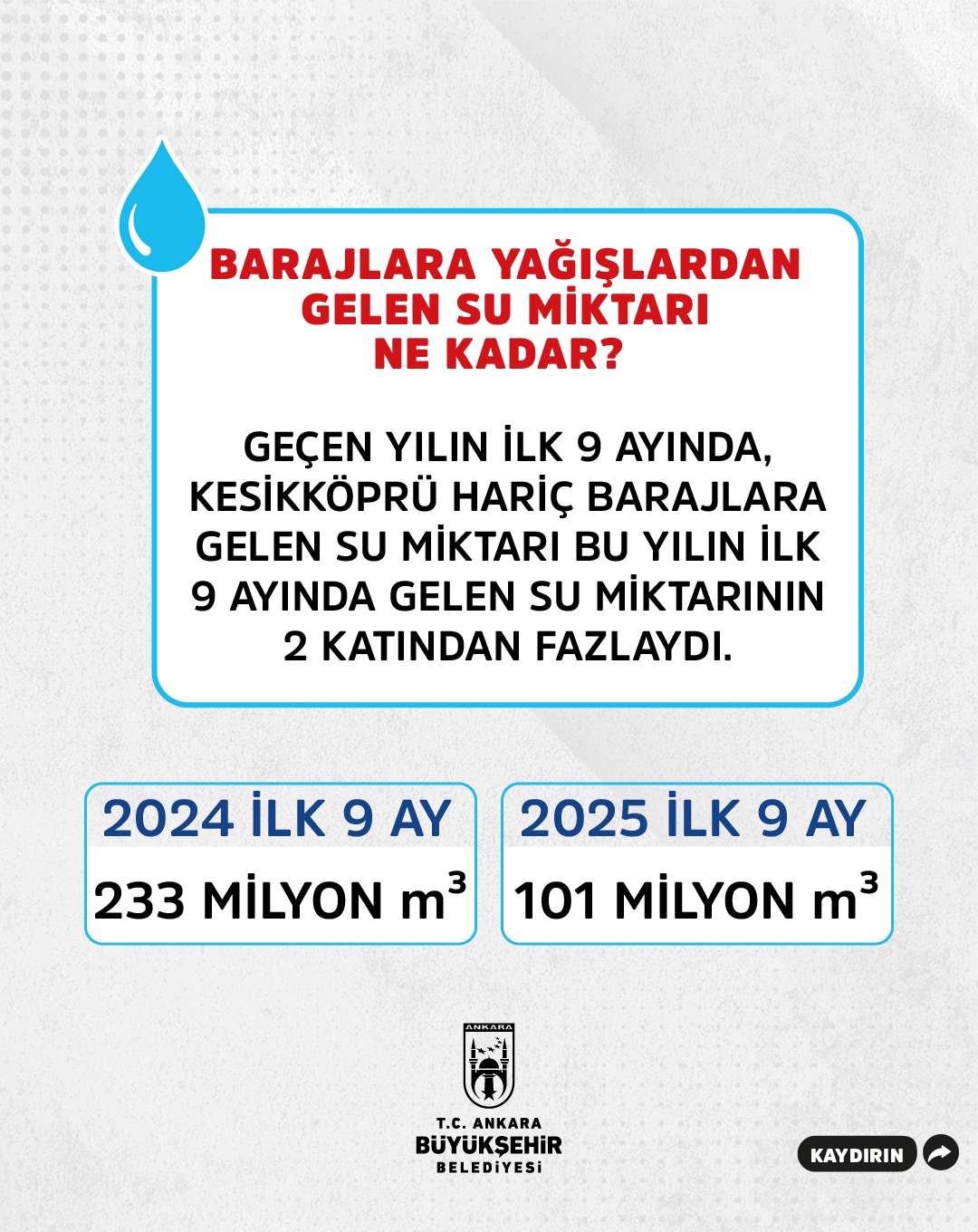 BARAJLARA YAĞIŞLARDAN GELEN SU MİKTARI NE KADAR?

GEÇEN YILIN İLK 9 AYINDA, KESİKKÖPRÜ HARİÇ BARAJLARA GELEN SU MİKTARI BU YILIN İLK 9 AYINDA GELEN SU MİKTARININ 2 KATINDAN FAZLAYDI.

2024 İLK 9 AY
233 MİLYON $m^3$

2025 İLK 9 AY
101 MİLYON $m^3$

ANKARA
T.C. ANKARA
BÜYÜKŞEHİR
BELEDİYESİ

KAYDIRIN